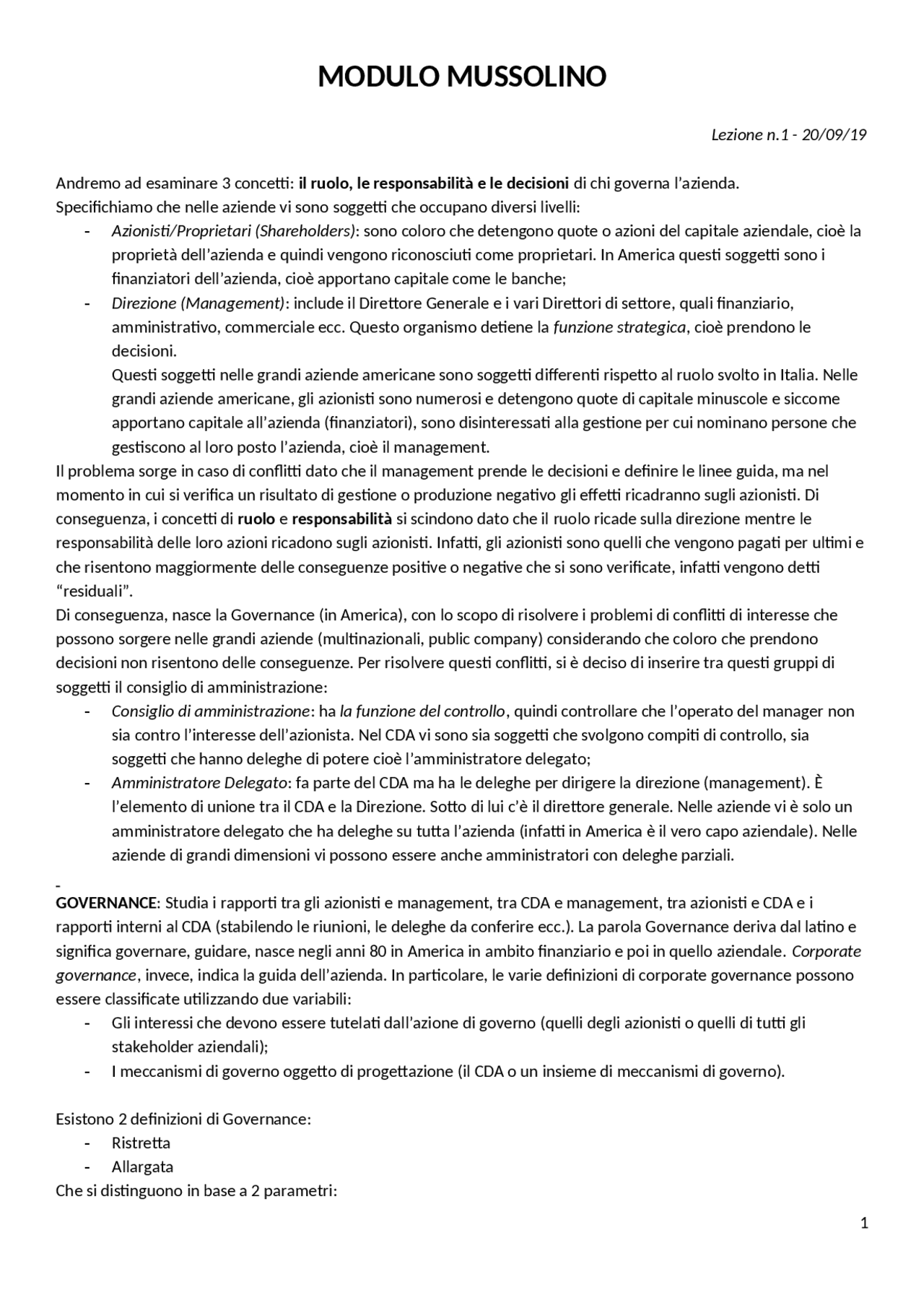 MODULO MUSSOLINO

Lezione n.1 - 20/09/19

Andremo ad esaminare 3 concetti: il ruolo, le responsabilità e le decisioni di chi governa l'azienda.
Specifichiamo che nelle aziende vi sono soggetti che occupano diversi livelli:

- Azionisti/Proprietari (Shareholders): sono coloro che detengono quote o azioni del capitale aziendale, cioè la proprietà dell'azienda e quindi vengono riconosciuti come proprietari. In America questi soggetti sono i finanziatori dell'azienda, cioè apportano capitale come le banche;
- Direzione (Management): include il Direttore Generale e i vari Direttori di settore, quali finanziario, amministrativo, commerciale ecc. Questo organismo detiene la funzione strategica, cioè prendono le decisioni.
  Questi soggetti nelle grandi aziende americane sono soggetti differenti rispetto al ruolo svolto in Italia. Nelle grandi aziende americane, gli azionisti sono numerosi e detengono quote di capitale minuscole e siccome apportano capitale all'azienda (finanziatori), sono disinteressati alla gestione per cui nominano persone che gestiscono al loro posto l'azienda, cioè il management.

Il problema sorge in caso di conflitti dato che il management prende le decisioni e definire le linee guida, ma nel momento in cui si verifica un risultato di gestione o produzione negativo gli effetti ricadranno sugli azionisti. Di conseguenza, i concetti di ruolo e responsabilità si scindono dato che il ruolo ricade sulla direzione mentre le responsabilità delle loro azioni ricadono sugli azionisti. Infatti, gli azionisti sono quelli che vengono pagati per ultimi e che risentono maggiormente delle conseguenze positive o negative che si sono verificate, infatti vengono detti "residuali".
Di conseguenza, nasce la Governance (in America), con lo scopo di risolvere i problemi di conflitti di interesse che possono sorgere nelle grandi aziende (multinazionali, public company) considerando che coloro che prendono decisioni non risentono delle conseguenze. Per risolvere questi conflitti, si è deciso di inserire tra questi gruppi di soggetti il consiglio di amministrazione:

- Consiglio di amministrazione: ha la funzione del controllo, quindi controllare che l'operato del manager non sia contro l'interesse dell'azionista. Nel CDA vi sono sia soggetti che svolgono compiti di controllo, sia soggetti che hanno deleghe di potere cioè l'amministratore delegato;
- Amministratore Delegato: fa parte del CDA ma ha le deleghe per dirigere la direzione (management). È l'elemento di unione tra il CDA e la Direzione. Sotto di lui c'è il direttore generale. Nelle aziende vi è solo un amministratore delegato che ha deleghe su tutta l'azienda (infatti in America è il vero capo aziendale). Nelle aziende di grandi dimensioni vi possono essere anche amministratori con deleghe parziali.

-
GOVERNANCE: Studia i rapporti tra gli azionisti e management, tra CDA e management, tra azionisti e CDA e i rapporti interni al CDA (stabilendo le riunioni, le deleghe da conferire ecc.). La parola Governance deriva dal latino e significa governare, guidare, nasce negli anni 80 in America in ambito finanziario e poi in quello aziendale. Corporate governance, invece, indica la guida dell'azienda. In particolare, le varie definizioni di corporate governance possono essere classificate utilizzando due variabili:

- Gli interessi che devono essere tutelati dall'azione di governo (quelli degli azionisti o quelli di tutti gli stakeholder aziendali);
- I meccanismi di governo oggetto di progettazione (il CDA o un insieme di meccanismi di governo).

Esistono 2 definizioni di Governance:

- Ristretta
- Allargata

Che si distinguono in base a 2 parametri:

1